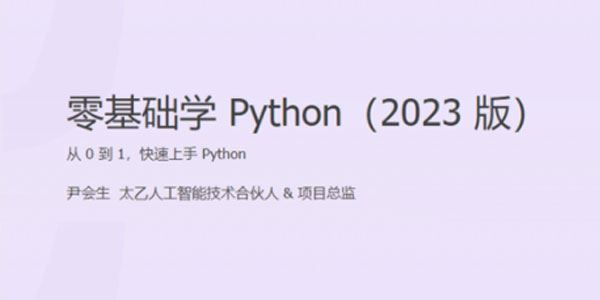 零基础学 Python（2023 版）

从 0 到 1，快速上手 Python

尹会生 太乙人工智能技术合伙人 & 项目总监